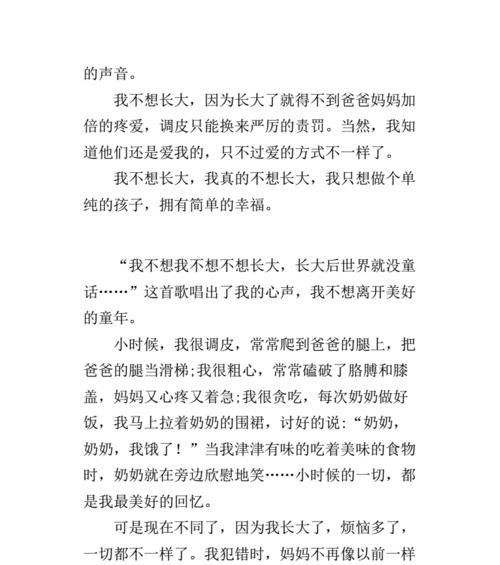 的声音。

我不想长大，因为长大了就得不到爸爸妈妈加倍的疼爱，调皮只能换来严厉的责罚。当然，我知道他们还是爱我的，只不过爱的方式不一样了。

我不想长大，我真的不想长大，我只想做个单纯的孩子，拥有简单的幸福。

“我不想我不想不想长大，长大后世界就没童话……”这首歌唱出了我的心声，我不想离开美好的童年。

小时候，我很调皮，常常爬到爸爸的腿上，把爸爸的腿当滑梯;我很粗心，常常磕破了胳膊和膝盖，妈妈又心疼又着急;我很贪吃，每次奶奶做好饭，我马上拉着奶奶的围裙，讨好的说:“奶奶，奶奶，我饿了！”当我津津有味的吃着美味的食物时，奶奶就在旁边欣慰地笑……小时候的一切，都是我最美好的回忆。

可是现在不同了，因为我长大了，烦恼多了，一切都不一样了。我犯错时，妈妈不再像以前一样